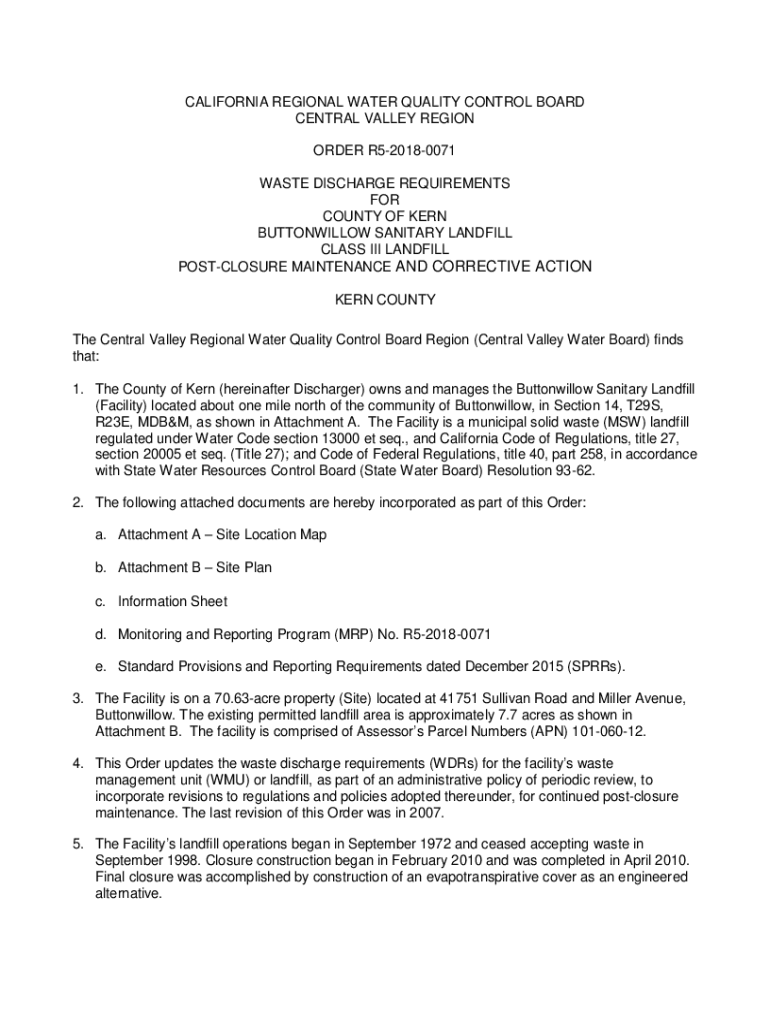 CALIFORNIA REGIONAL WATER QUALITY CONTROL BOARD
CENTRAL VALLEY REGION

ORDER R5-2018-0071

WASTE DISCHARGE REQUIREMENTS
FOR
COUNTY OF KERN
BUTTONWILLOW SANITARY LANDFILL
CLASS III LANDFILL
POST-CLOSURE MAINTENANCE AND CORRECTIVE ACTION

KERN COUNTY

The Central Valley Regional Water Quality Control Board Region (Central Valley Water Board) finds that:

1. The County of Kern (hereinafter Discharger) owns and manages the Buttonwillow Sanitary Landfill (Facility) located about one mile north of the community of Buttonwillow, in Section 14, T29S, R23E, MDB&M, as shown in Attachment A. The Facility is a municipal solid waste (MSW) landfill regulated under Water Code section 13000 et seq., and California Code of Regulations, title 27, section 20005 et seq. (Title 27); and Code of Federal Regulations, title 40, part 258, in accordance with State Water Resources Control Board (State Water Board) Resolution 93-62.

2. The following attached documents are hereby incorporated as part of this Order:

a. Attachment A – Site Location Map

b. Attachment B – Site Plan

c. Information Sheet

d. Monitoring and Reporting Program (MRP) No. R5-2018-0071

e. Standard Provisions and Reporting Requirements dated December 2015 (SPRRs).

3. The Facility is on a 70.63-acre property (Site) located at 41751 Sullivan Road and Miller Avenue, Buttonwillow. The existing permitted landfill area is approximately 7.7 acres as shown in Attachment B. The facility is comprised of Assessor's Parcel Numbers (APN) 101-060-12.

4. This Order updates the waste discharge requirements (WDRs) for the facility's waste management unit (WMU) or landfill, as part of an administrative policy of periodic review, to incorporate revisions to regulations and policies adopted thereunder, for continued post-closure maintenance. The last revision of this Order was in 2007.

5. The Facility's landfill operations began in September 1972 and ceased accepting waste in September 1998. Closure construction began in February 2010 and was completed in April 2010. Final closure was accomplished by construction of an evapotranspirative cover as an engineered alternative.